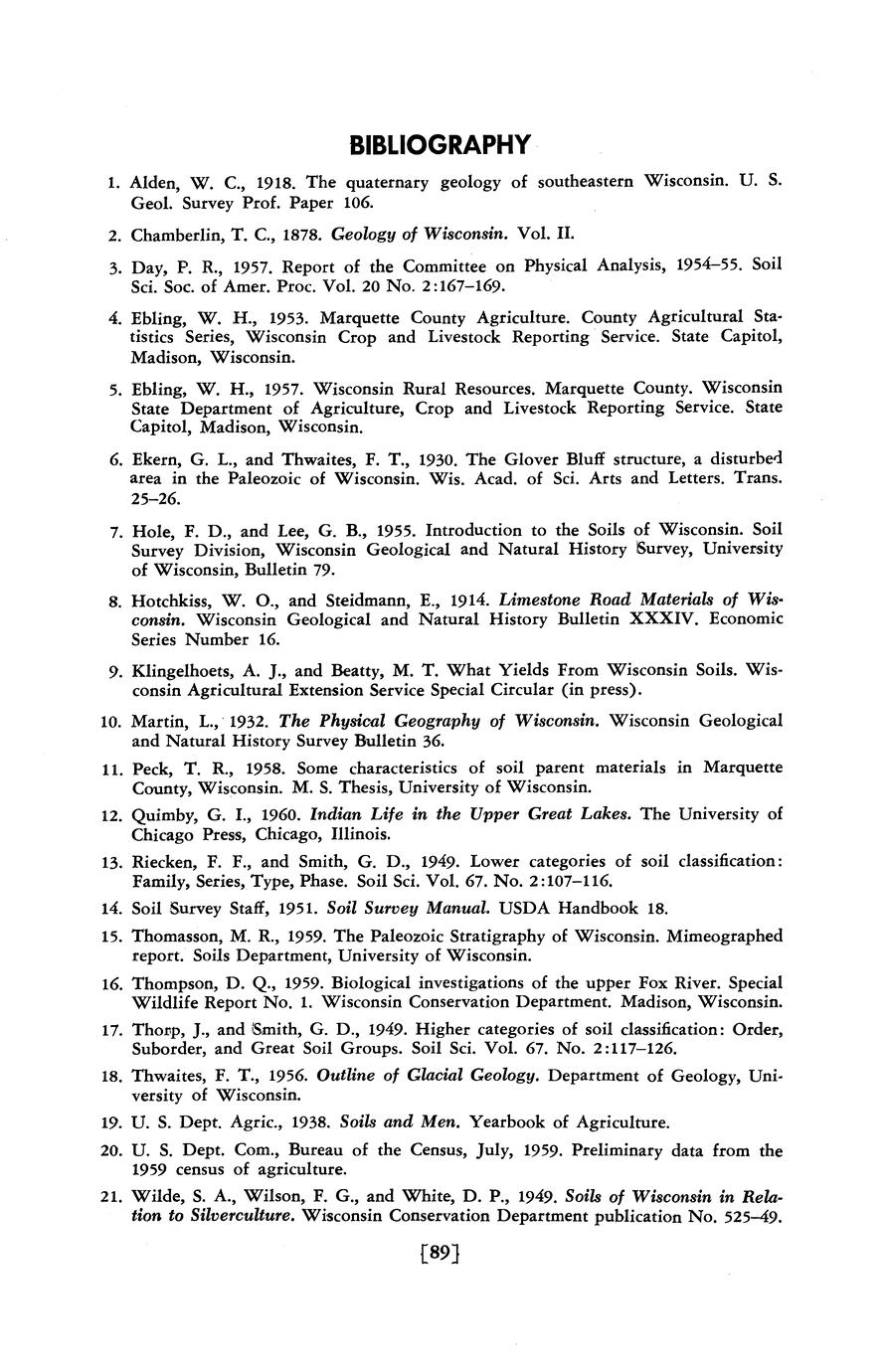 BIBLIOGRAPHY

1. Alden, W. C., 1918. The quaternary geology of southeastern Wisconsin. U. S. Geol. Survey Prof. Paper 106.

2. Chamberlin, T. C., 1878. Geology of Wisconsin. Vol. II.

3. Day, P. R., 1957. Report of the Committee on Physical Analysis, 1954–55. Soil Sci. Soc. of Amer. Proc. Vol. 20 No. 2:167–169.

4. Ebling, W. H., 1953. Marquette County Agriculture. County Agricultural Statistics Series, Wisconsin Crop and Livestock Reporting Service. State Capitol, Madison, Wisconsin.

5. Ebling, W. H., 1957. Wisconsin Rural Resources. Marquette County. Wisconsin State Department of Agriculture, Crop and Livestock Reporting Service. State Capitol, Madison, Wisconsin.

6. Ekern, G. L., and Thwaites, F. T., 1930. The Glover Bluff structure, a disturbed area in the Paleozoic of Wisconsin. Wis. Acad. of Sci. Arts and Letters. Trans. 25–26.

7. Hole, F. D., and Lee, G. B., 1955. Introduction to the Soils of Wisconsin. Soil Survey Division, Wisconsin Geological and Natural History Survey, University of Wisconsin, Bulletin 79.

8. Hotchkiss, W. O., and Steidmann, E., 1914. Limestone Road Materials of Wisconsin. Wisconsin Geological and Natural History Bulletin XXXIV. Economic Series Number 16.

9. Klingelhoets, A. J., and Beatty, M. T. What Yields From Wisconsin Soils. Wisconsin Agricultural Extension Service Special Circular (in press).

10. Martin, L., 1932. The Physical Geography of Wisconsin. Wisconsin Geological and Natural History Survey Bulletin 36.

11. Peck, T. R., 1958. Some characteristics of soil parent materials in Marquette County, Wisconsin. M. S. Thesis, University of Wisconsin.

12. Quimby, G. I., 1960. Indian Life in the Upper Great Lakes. The University of Chicago Press, Chicago, Illinois.

13. Riecken, F. F., and Smith, G. D., 1949. Lower categories of soil classification: Family, Series, Type, Phase. Soil Sci. Vol. 67. No. 2:107–116.

14. Soil Survey Staff, 1951. Soil Survey Manual. USDA Handbook 18.

15. Thomasson, M. R., 1959. The Paleozoic Stratigraphy of Wisconsin. Mimeographed report. Soils Department, University of Wisconsin.

16. Thompson, D. Q., 1959. Biological investigations of the upper Fox River. Special Wildlife Report No. 1. Wisconsin Conservation Department. Madison, Wisconsin.

17. Thorp, J., and Smith, G. D., 1949. Higher categories of soil classification: Order, Suborder, and Great Soil Groups. Soil Sci. Vol. 67. No. 2:117–126.

18. Thwaites, F. T., 1956. Outline of Glacial Geology. Department of Geology, University of Wisconsin.

19. U. S. Dept. Agric., 1938. Soils and Men. Yearbook of Agriculture.

20. U. S. Dept. Com., Bureau of the Census, July, 1959. Preliminary data from the 1959 census of agriculture.

21. Wilde, S. A., Wilson, F. G., and White, D. P., 1949. Soils of Wisconsin in Relation to Silverculture. Wisconsin Conservation Department publication No. 525–49.

[89]